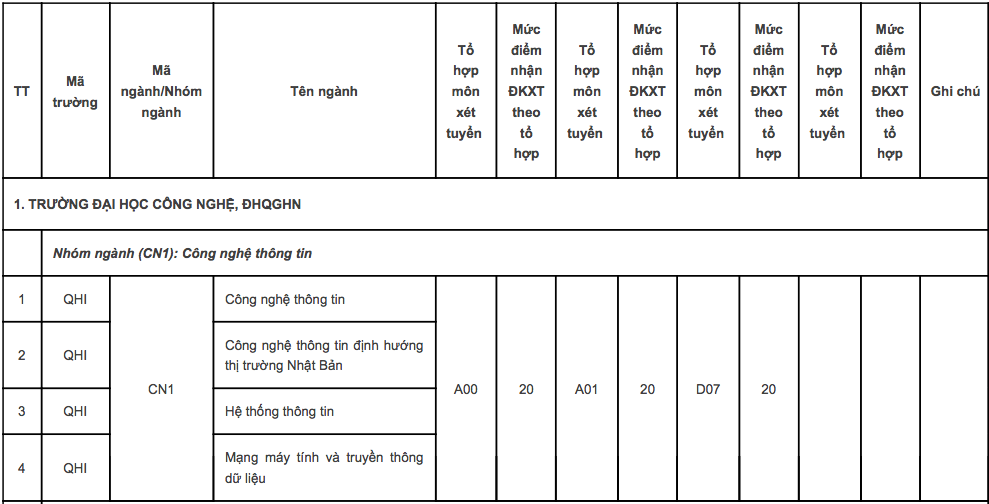 | TT | Mã trường | Mã ngành/Nhóm ngành | Tên ngành | Tổ hợp môn xét tuyển | Mức điểm nhận ĐKXT theo tổ hợp | Tổ hợp môn xét tuyển | Mức điểm nhận ĐKXT theo tổ hợp | Tổ hợp môn xét tuyển | Mức điểm nhận ĐKXT theo tổ hợp | Tổ hợp môn xét tuyển | Mức điểm nhận ĐKXT theo tổ hợp | Ghi chú |
|---|---|---|---|---|---|---|---|---|---|---|---|---|
| 1. TRƯỜNG ĐẠI HỌC CÔNG NGHỆ, ĐHQGHN | | | | | | | | | | | | |
| | Nhóm ngành (CN1): Công nghệ thông tin | | | | | | | | | | | |
| 1 | QHI | CN1 | Công nghệ thông tin | A00 | 20 | A01 | 20 | D07 | 20 | | | |
| 2 | QHI | | Công nghệ thông tin định hướng thị trường Nhật Bản | | | | | | | | | |
| 3 | QHI | | Hệ thống thông tin | | | | | | | | | |
| 4 | QHI | | Mạng máy tính và truyền thông dữ liệu | | | | | | | | | |